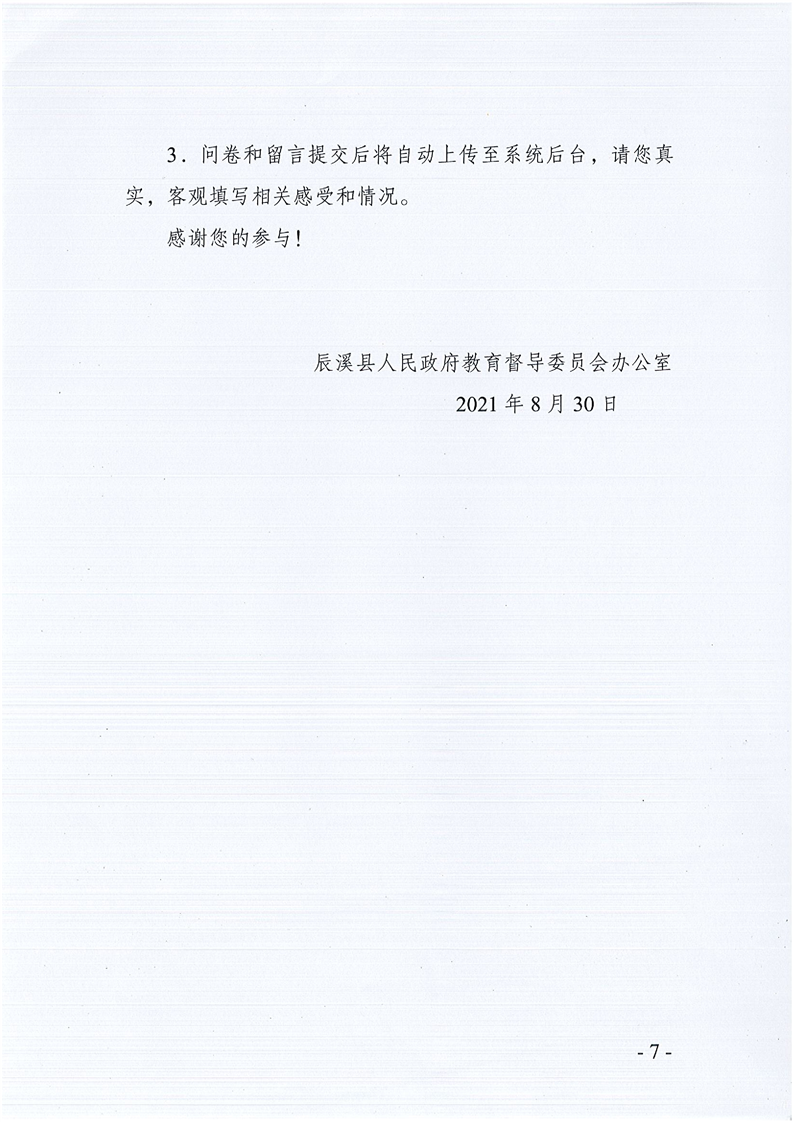 3．问卷和留言提交后将自动上传至系统后台，请您真实，客观填写相关感受和情况。

感谢您的参与！

辰溪县人民政府教育督导委员会办公室

2021 年 8 月 30 日

- 7 -